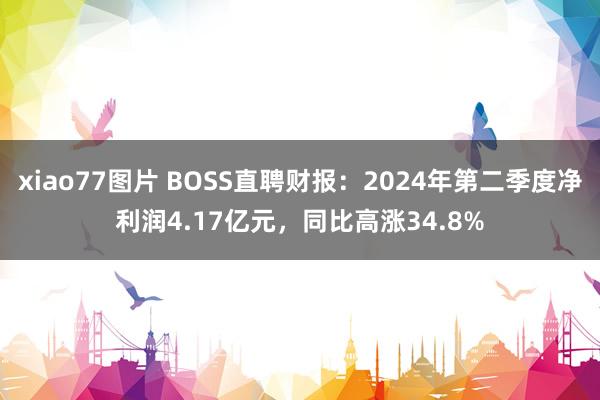 xiao77图片 BOSS直聘财报：2024年第二季度净利润4.17亿元，同比高涨34.8%